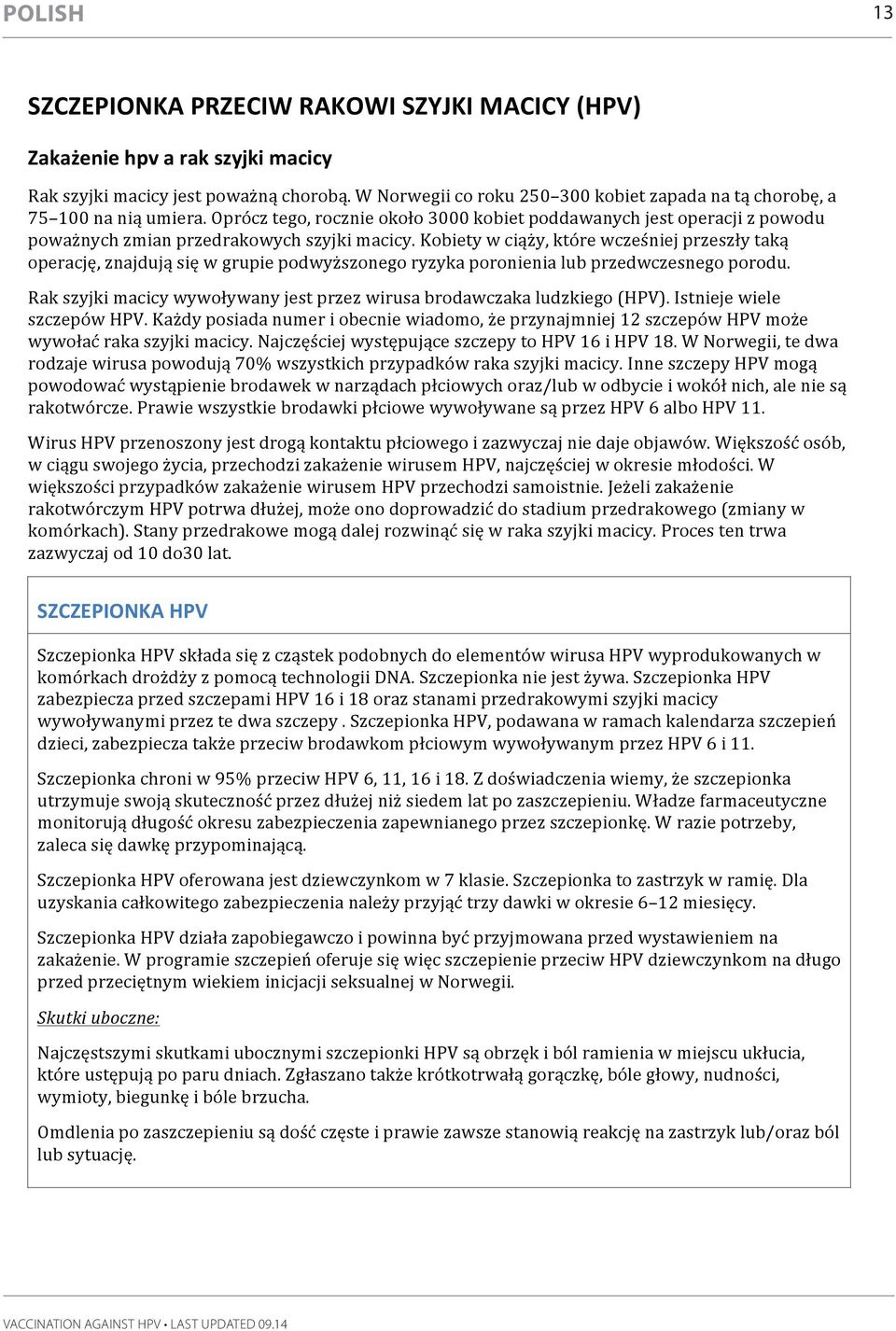 POLISH

13

SZCZEPIONKA PRZECIW RAKOWI SZYJKI MACICY (HPV)

Zakażenie hpv a rak szyjki macicy

Rak szyjki macicy jest poważną chorobą. W Norwegii co roku 250–300 kobiet zapada na tą chorobę, a 75–100 na nią umiera. Oprócz tego, rocznie około 3000 kobiet poddawanych jest operacji z powodu poważnych zmian przedrakowych szyjki macicy. Kobiety w ciąży, które wcześniej przeszły taką operację, znajdują się w grupie podwyższonego ryzyka poronienia lub przedwczesnego porodu.

Rak szyjki macicy wywoływany jest przez wirusa brodawczaka ludzkiego (HPV). Istnieje wiele szczepów HPV. Każdy posiada numer i obecnie wiadomo, że przynajmniej 12 szczepów HPV może wywołać raka szyjki macicy. Najczęściej występujące szczepy to HPV 16 i HPV 18. W Norwegii, te dwa rodzaje wirusa powodują 70% wszystkich przypadków raka szyjki macicy. Inne szczepy HPV mogą powodować wystąpienie brodawek w narządach płciowych oraz/lub w odbycie i wokół nich, ale nie są rakotwórcze. Prawie wszystkie brodawki płciowe wywoływane są przez HPV 6 albo HPV 11.

Wirus HPV przenoszony jest drogą kontaktu płciowego i zazwyczaj nie daje objawów. Większość osób, w ciągu swojego życia, przechodzi zakażenie wirusem HPV, najczęściej w okresie młodości. W większości przypadków zakażenie wirusem HPV przechodzi samoistnie. Jeżeli zakażenie rakotwórczym HPV potrwa dłużej, może ono doprowadzić do stadium przedrakowego (zmiany w komórkach). Stany przedrakowe mogą dalej rozwinąć się w raka szyjki macicy. Proces ten trwa zazwyczaj od 10 do30 lat.

SZCZEPIONKA HPV

Szczepionka HPV składa się z cząstek podobnych do elementów wirusa HPV wyprodukowanych w komórkach drożdży z pomocą technologii DNA. Szczepionka nie jest żywa. Szczepionka HPV zabezpiecza przed szczepami HPV 16 i 18 oraz stanami przedrakowymi szyjki macicy wywoływanymi przez te dwa szczepy . Szczepionka HPV, podawana w ramach kalendarza szczepień dzieci, zabezpiecza także przeciw brodawkom płciowym wywoływanym przez HPV 6 i 11.

Szczepionka chroni w 95% przeciw HPV 6, 11, 16 i 18. Z doświadczenia wiemy, że szczepionka utrzymuje swoją skuteczność przez dłużej niż siedem lat po zaszczepieniu. Władze farmaceutyczne monitorują długość okresu zabezpieczenia zapewnianego przez szczepionkę. W razie potrzeby, zaleca się dawkę przypominającą.

Szczepionka HPV oferowana jest dziewczynkom w 7 klasie. Szczepionka to zastrzyk w ramię. Dla uzyskania całkowitego zabezpieczenia należy przyjąć trzy dawki w okresie 6–12 miesięcy.

Szczepionka HPV działa zapobiegawczo i powinna być przyjmowana przed wystawieniem na zakażenie. W programie szczepień oferuje się więc szczepienie przeciw HPV dziewczynkom na długo przed przeciętnym wiekiem inicjacji seksualnej w Norwegii.

Skutki uboczne:

Najczęstszymi skutkami ubocznymi szczepionki HPV są obrzęk i ból ramienia w miejscu ukłucia, które ustępują po paru dniach. Zgłaszano także krótkotrwałą gorączkę, bóle głowy, nudności, wymioty, biegunkę i bóle brzucha.

Omdlenia po zaszczepieniu są dość częste i prawie zawsze stanowią reakcję na zastrzyk lub/oraz ból lub sytuację.

VACCINATION AGAINST HPV • LAST UPDATED 09.14